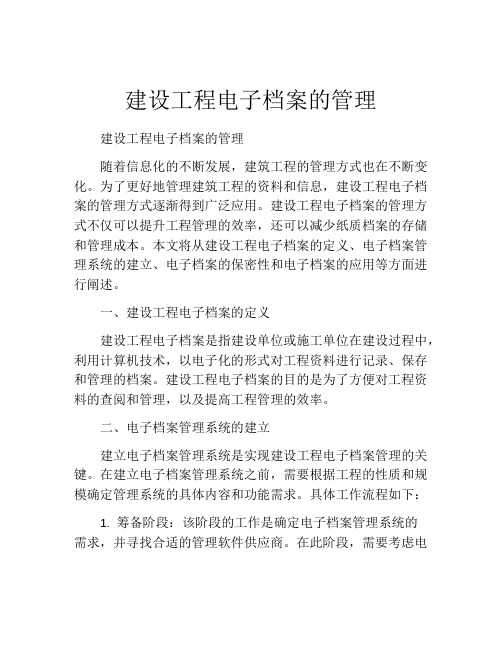 建设工程电子档案的管理

建设工程电子档案的管理

随着信息化的不断发展，建筑工程的管理方式也在不断变化。为了更好地管理建筑工程的资料和信息，建设工程电子档案的管理方式逐渐得到广泛应用。建设工程电子档案的管理方式不仅可以提升工程管理的效率，还可以减少纸质档案的存储和管理成本。本文将从建设工程电子档案的定义、电子档案管理系统的建立、电子档案的保密性和电子档案的应用等方面进行阐述。

一、建设工程电子档案的定义

建设工程电子档案是指建设单位或施工单位在建设过程中，利用计算机技术，以电子化的形式对工程资料进行记录、保存和管理的档案。建设工程电子档案的目的是为了方便对工程资料的查阅和管理，以及提高工程管理的效率。

二、电子档案管理系统的建立

建立电子档案管理系统是实现建设工程电子档案管理的关键。在建立电子档案管理系统之前，需要根据工程的性质和规模确定管理系统的具体内容和功能需求。具体工作流程如下：

1. 筹备阶段：该阶段的工作是确定电子档案管理系统的需求，并寻找合适的管理软件供应商。在此阶段，需要考虑电